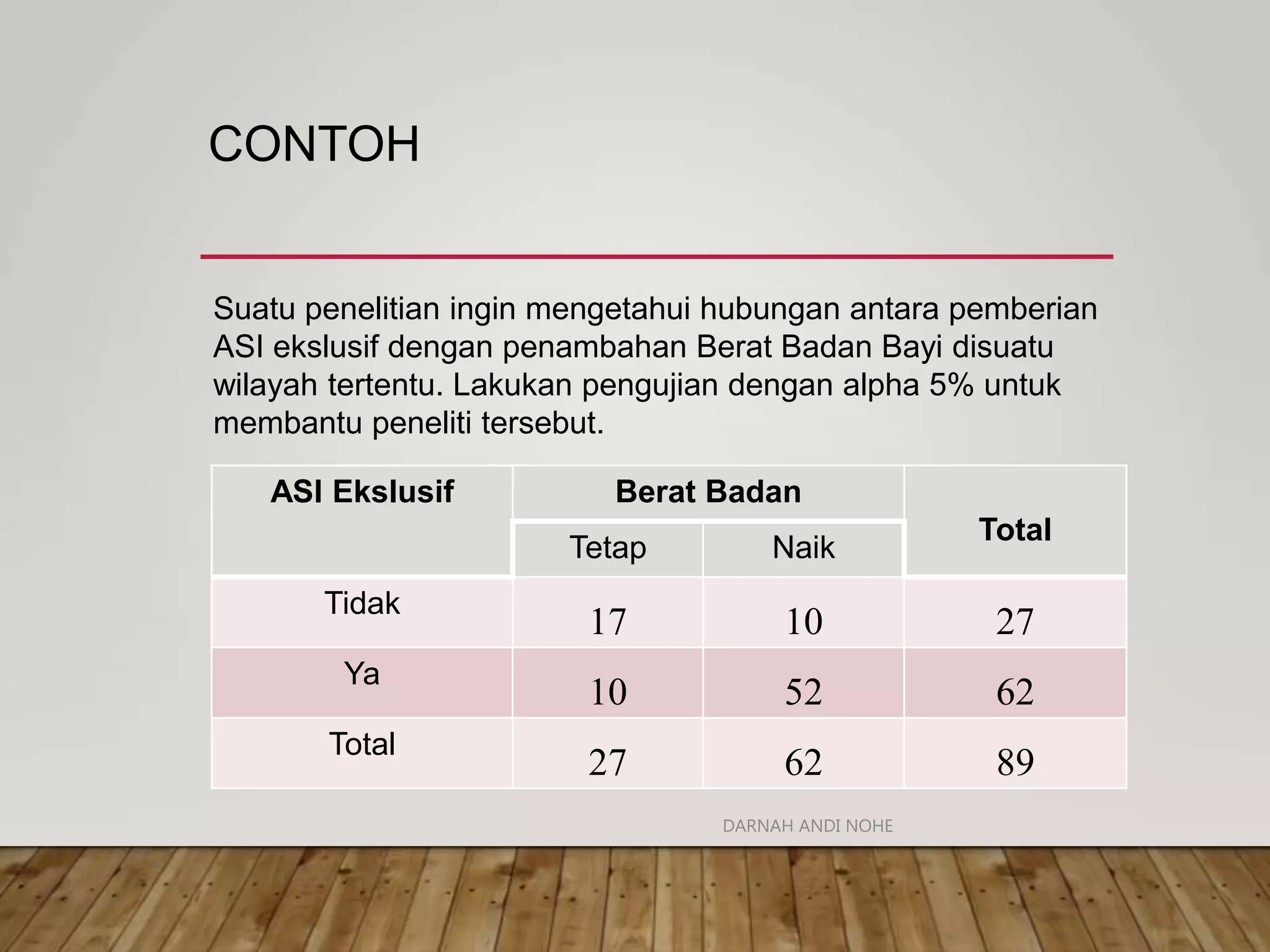 CONTOH

Suatu penelitian ingin mengetahui hubungan antara pemberian ASI ekslusif dengan penambahan Berat Badan Bayi disuatu wilayah tertentu. Lakukan pengujian dengan alpha 5% untuk membantu peneliti tersebut.

| ASI Ekslusif | Berat Badan | | Total |
|---|---|---|---|
| | Tetap | Naik | |
| Tidak | 17 | 10 | 27 |
| Ya | 10 | 52 | 62 |
| Total | 27 | 62 | 89 |

DARNAH ANDI NOHE